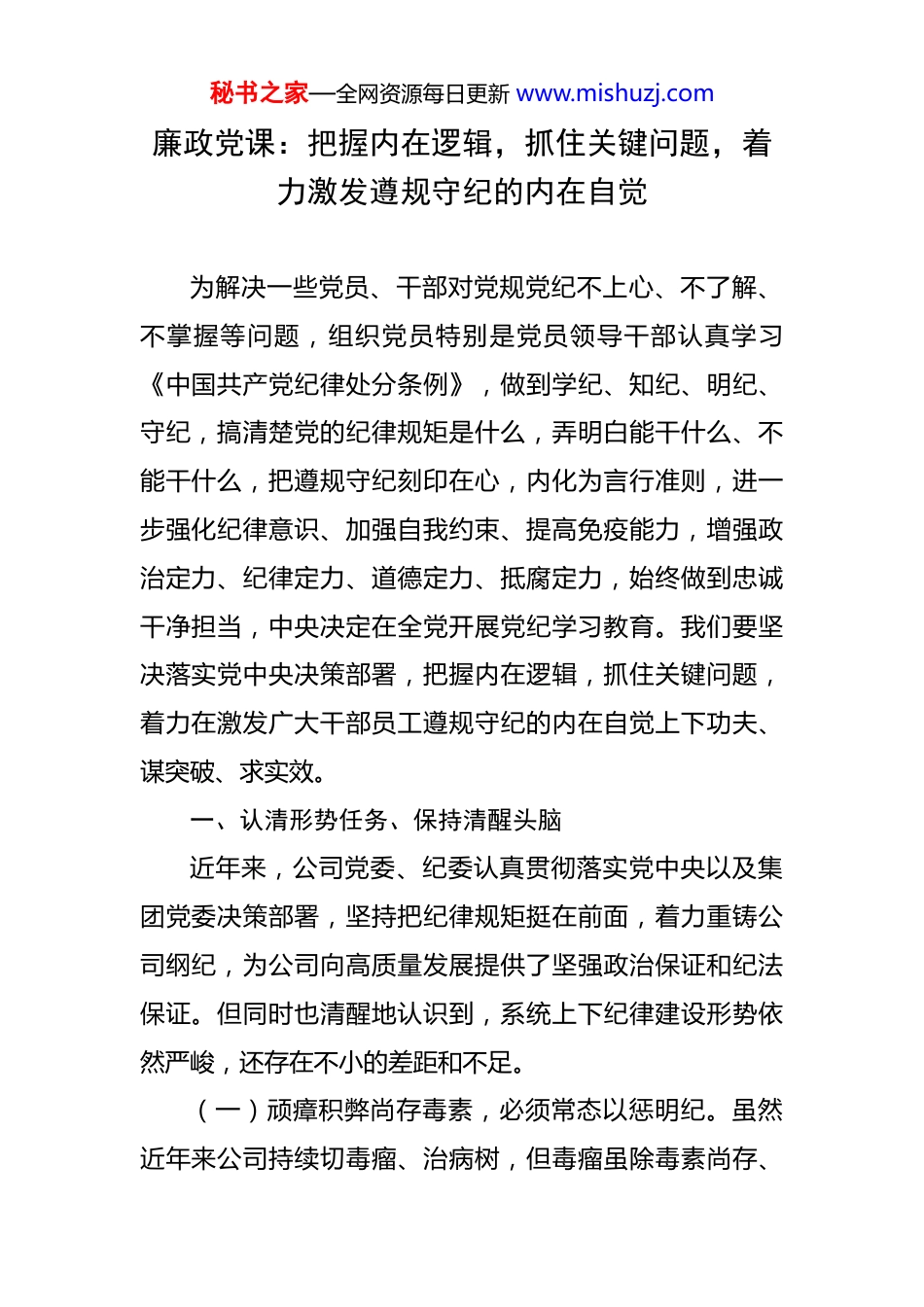 秘书之家—全网资源每日更新 www.mishuzj.com

廉政党课：把握内在逻辑，抓住关键问题，着力激发遵规守纪的内在自觉

为解决一些党员、干部对党规党纪不上心、不了解、不掌握等问题，组织党员特别是党员领导干部认真学习《中国共产党纪律处分条例》，做到学纪、知纪、明纪、守纪，搞清楚党的纪律规矩是什么，弄明白能干什么、不能干什么，把遵规守纪刻印在心，内化为言行准则，进一步强化纪律意识、加强自我约束、提高免疫能力，增强政治定力、纪律定力、道德定力、抵腐定力，始终做到忠诚干净担当，中央决定在全党开展党纪学习教育。我们要坚决落实党中央决策部署，把握内在逻辑，抓住关键问题，着力在激发广大干部员工遵规守纪的内在自觉上下功夫、谋突破、求实效。

一、认清形势任务、保持清醒头脑

近年来，公司党委、纪委认真贯彻落实党中央以及集团党委决策部署，坚持把纪律规矩挺在前面，着力重铸公司纲纪，为公司向高质量发展提供了坚强政治保证和纪法保证。但同时也清醒地认识到，系统上下纪律建设形势依然严峻，还存在不小的差距和不足。

（一）顽瘴积弊尚存毒素，必须常态以惩明纪。虽然近年来公司持续切毒瘤、治病树，但毒瘤虽除毒素尚存、